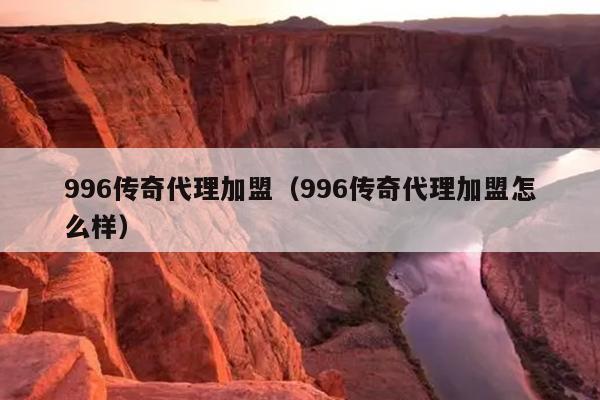 996传奇代理加盟（996传奇代理加盟怎么样）